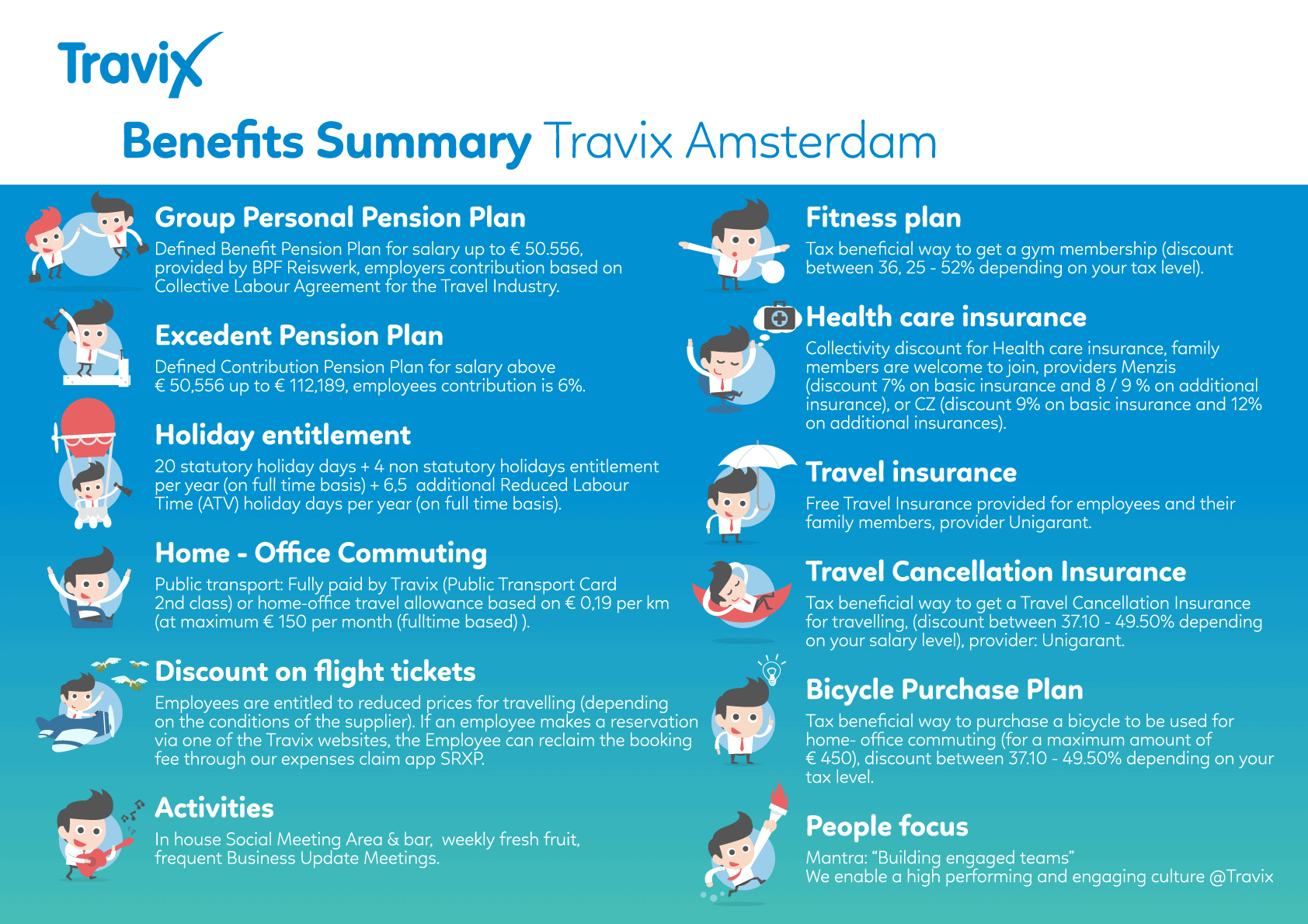 Travix

Benefits Summary Travix Amsterdam

Group Personal Pension Plan
Defined Benefit Pension Plan for salary up to € 50.556, provided by BPF Reiswerk, employers contribution based on Collective Labour Agreement for the Travel Industry.

Excedent Pension Plan
Defined Contribution Pension Plan for salary above € 50,556 up to € 112,189, employees contribution is 6%.

Holiday entitlement
20 statutory holiday days + 4 non statutory holidays entitlement per year (on full time basis) + 6,5 additional Reduced Labour Time (ATV) holiday days per year (on full time basis).

Home - Office Commuting
Public transport: Fully paid by Travix (Public Transport Card 2nd class) or home-office travel allowance based on € 0,19 per km (at maximum € 150 per month (fulltime based) ).

Discount on flight tickets
Employees are entitled to reduced prices for travelling (depending on the conditions of the supplier). If an employee makes a reservation via one of the Travix websites, the Employee can reclaim the booking fee through our expenses claim app SRXP.

Activities
In house Social Meeting Area & bar, weekly fresh fruit, frequent Business Update Meetings.

Fitness plan
Tax beneficial way to get a gym membership (discount between 36, 25 - 52% depending on your tax level).

Health care insurance
Collectivity discount for Health care insurance, family members are welcome to join, providers Menzis (discount 7% on basic insurance and 8 / 9 % on additional insurance), or CZ (discount 9% on basic insurance and 12% on additional insurances).

Travel insurance
Free Travel Insurance provided for employees and their family members, provider Unigarant.

Travel Cancellation Insurance
Tax beneficial way to get a Travel Cancellation Insurance for travelling, (discount between 37.10 - 49.50% depending on your salary level), provider: Unigarant.

Bicycle Purchase Plan
Tax beneficial way to purchase a bicycle to be used for home- office commuting (for a maximum amount of € 450), discount between 37.10 - 49.50% depending on your tax level.

People focus
Mantra: “Building engaged teams”
We enable a high performing and engaging culture @Travix